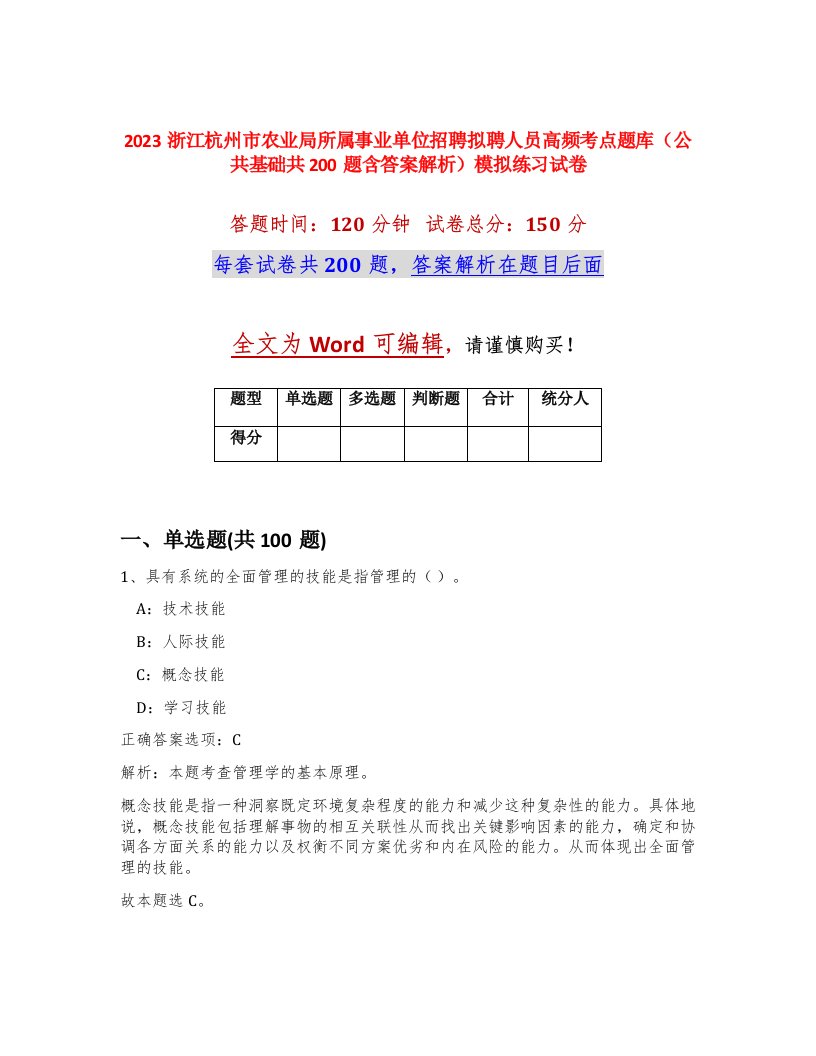 2023 浙江杭州市农业局所属事业单位招聘拟聘人员高频考点题库（公共基础共 200 题含答案解析）模拟练习试卷

答题时间：120 分钟　试卷总分：150 分

每套试卷共 200 题，答案解析在题目后面

全文为 Word 可编辑，请谨慎购买！

| 题型 | 单选题 | 多选题 | 判断题 | 合计 | 统分人 |
|---|---|---|---|---|---|
| 得分 | | | | | |

一、单选题(共 100 题)

1、具有系统的全面管理的技能是指管理的（）。

A：技术技能

B：人际技能

C：概念技能

D：学习技能

正确答案选项：C

解析：本题考查管理学的基本原理。

概念技能是指一种洞察既定环境复杂程度的能力和减少这种复杂性的能力。具体地说，概念技能包括理解事物的相互关联性从而找出关键影响因素的能力，确定和协调各方面关系的能力以及权衡不同方案优劣和内在风险的能力。从而体现出全面管理的技能。

故本题选 C。